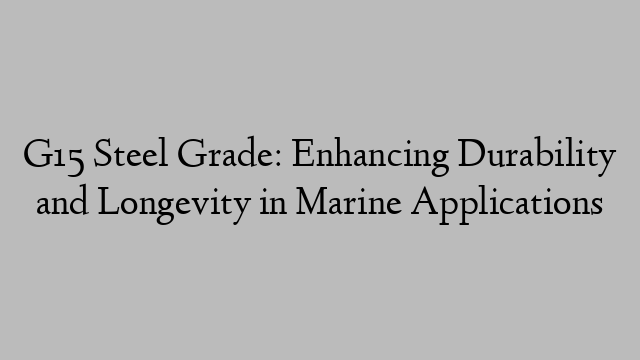 G15 Steel Grade: Enhancing Durability and Longevity in Marine Applications